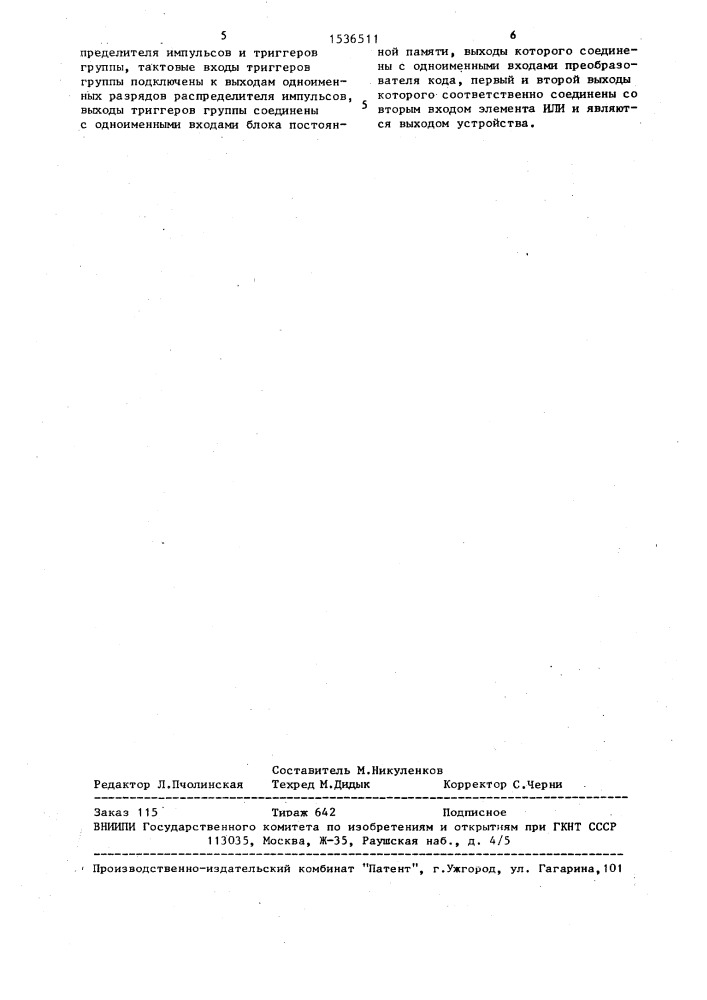 5

1536511

6

пределителя импульсов и триггеров группы, тактовые входы триггеров группы подключены к выходам одноименных разрядов распределителя импульсов, выходы триггеров группы соединены с одноименными входами блока постоянной памяти, выходы которого соединены с одноименными входами преобразователя кода, первый и второй выходы которого соответственно соединены со вторым входом элемента ИЛИ и являются выходом устройства.

5

Составитель М.Никуленков
Редактор Л.Пчолинская Техред М.Дидык Корректор С.Черни

Заказ 115 Тираж 642 Подписное
ВНИИПИ Государственного комитета по изобретениям и открытиям при ГКНТ СССР
113035, Москва, Ж-35, Раушская наб., д. 4/5

Производственно-издательский комбинат "Патент", г.Ужгород, ул. Гагарина,101